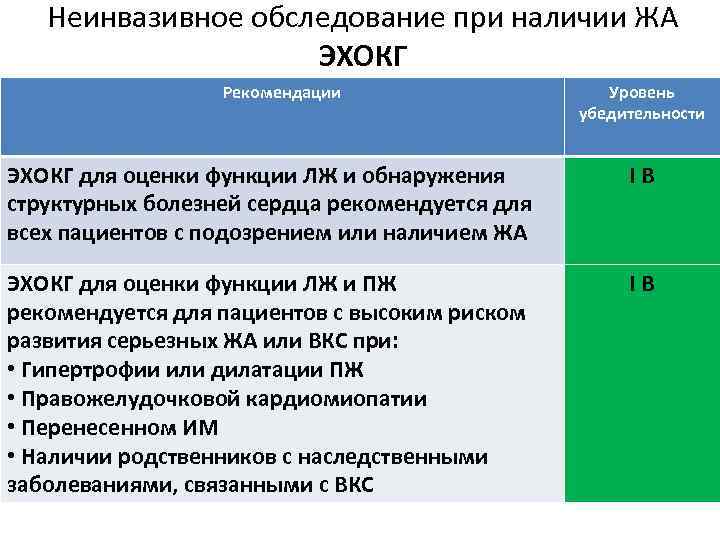 Неинвазивное обследование при наличии ЖА
ЭХОКГ

| Рекомендации | Уровень убедительности |
|---|---|
| ЭХОКГ для оценки функции ЛЖ и обнаружения структурных болезней сердца рекомендуется для всех пациентов с подозрением или наличием ЖА | I B |
| ЭХОКГ для оценки функции ЛЖ и ПЖ рекомендуется для пациентов с высоким риском развития серьезных ЖА или ВКС при: • Гипертрофии или дилатации ПЖ • Правожелудочковой кардиомиопатии • Перенесенном ИМ • Наличии родственников с наследственными заболеваниями, связанными с ВКС | I B |